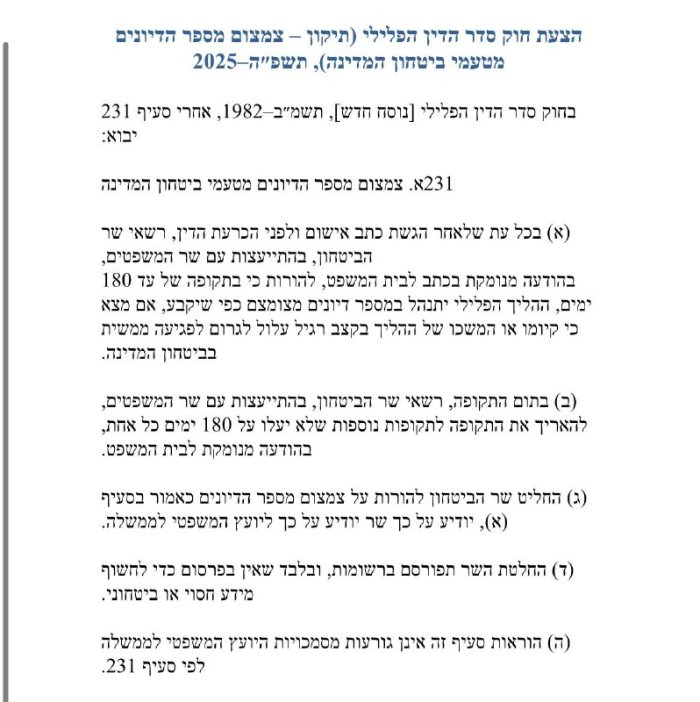 הצעת חוק סדר הדין הפלילי (תיקון – צמצום מספר הדיונים מטעמי ביטחון המדינה), תשפ״ה–2025

בחוק סדר הדין הפלילי [נוסח חדש], תשמ״ב–1982, אחרי סעיף 231 יבוא:

231א. צמצום מספר הדיונים מטעמי ביטחון המדינה

(א) בכל עת שלאחר הגשת כתב אישום ולפני הכרעת הדין, רשאי שר הביטחון, בהתייעצות עם שר המשפטים, בהודעה מנומקת בכתב לבית המשפט, להורות כי בתקופה של עד 180 ימים, ההליך הפלילי יתנהל במספר דיונים מצומצם כפי שיקבע, אם מצא כי קיומו או המשכו של ההליך בקצב רגיל עלול לגרום לפגיעה ממשית בביטחון המדינה.

(ב) בתום התקופה, רשאי שר הביטחון, בהתייעצות עם שר המשפטים, להאריך את התקופה לתקופות נוספות שלא יעלו על 180 ימים כל אחת, בהודעה מנומקת לבית המשפט.

(ג) החליט שר הביטחון להורות על צמצום מספר הדיונים כאמור בסעיף (א), יודיע על כך שר יודיע על כך ליועץ המשפטי לממשלה.

(ד) החלטת השר תפורסם ברשומות, ובלבד שאין בפרסום כדי לחשוף מידע חסוי או ביטחוני.

(ה) הוראות סעיף זה אינן גורעות מסמכויות היועץ המשפטי לממשלה לפי סעיף 231.